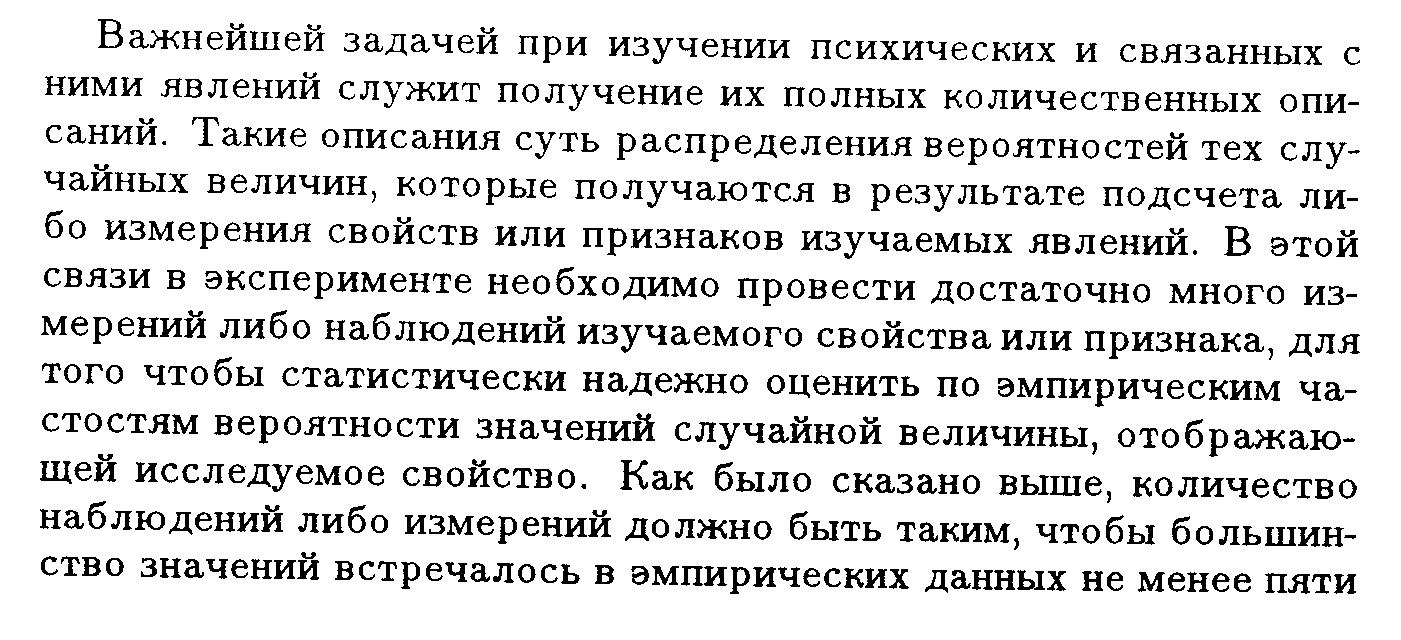 Важнейшей задачей при изучении психических и связанных с ними явлений служит получение их полных количественных описаний. Такие описания суть распределения вероятностей тех случайных величин, которые получаются в результате подсчета либо измерения свойств или признаков изучаемых явлений. В этой связи в эксперименте необходимо провести достаточно много измерений либо наблюдений изучаемого свойства или признака, для того чтобы статистически надежно оценить по эмпирическим частостям вероятности значений случайной величины, отображающей исследуемое свойство. Как было сказано выше, количество наблюдений либо измерений должно быть таким, чтобы большинство значений встречалось в эмпирических данных не менее пяти